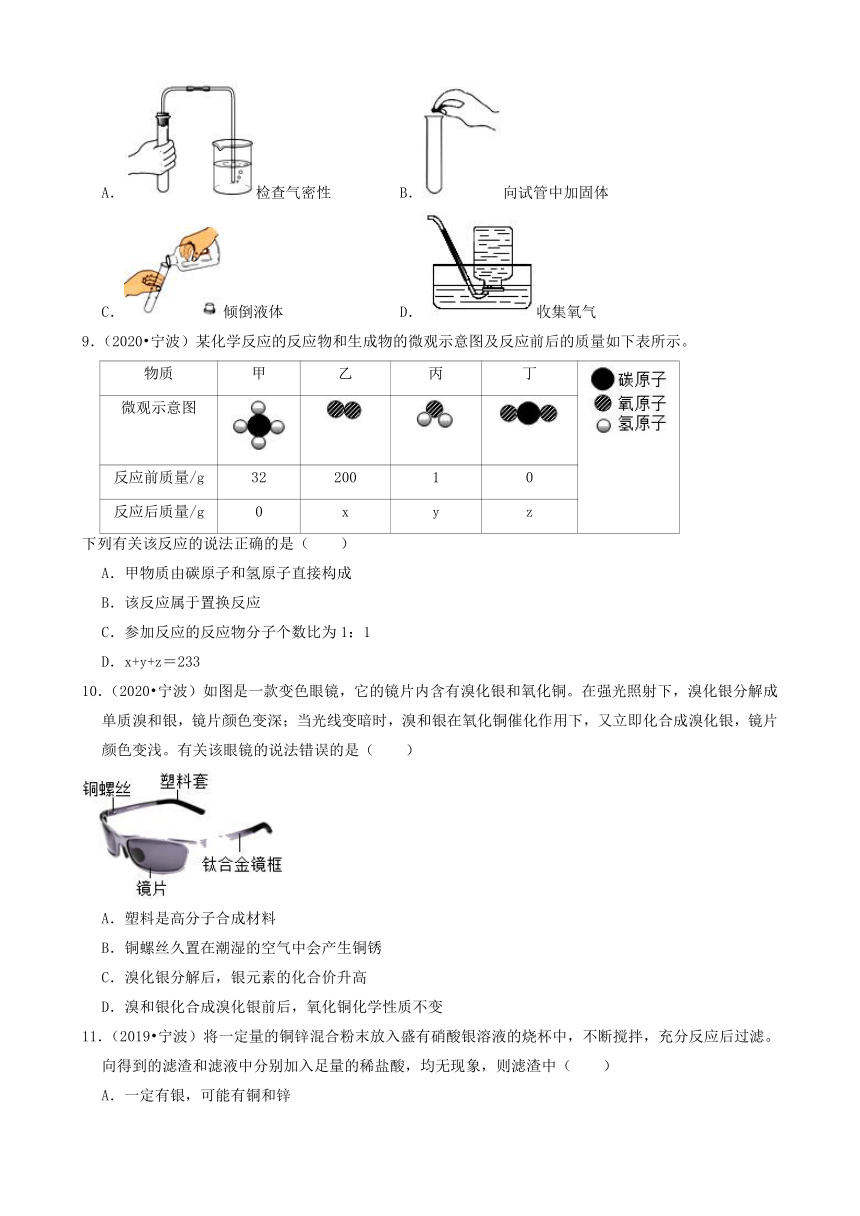 A. 检查气密性　B. 向试管中加固体

C. 倾倒液体　D. 收集氧气

9.（2020•宁波）某化学反应的反应物和生成物的微观示意图及反应前后的质量如下表所示。

| 物质 | 甲 | 乙 | 丙 | 丁 |
|---|---|---|---|---|
| 微观示意图 | | | | |
| 反应前质量/g | 32 | 200 | 1 | 0 |
| 反应后质量/g | 0 | x | y | z |

碳原子
氧原子
氢原子

下列有关该反应的说法正确的是（　　）

A. 甲物质由碳原子和氢原子直接构成

B. 该反应属于置换反应

C. 参加反应的反应物分子个数比为 1：1

D. x+y+z＝233

10.（2020•宁波）如图是一款变色眼镜，它的镜片内含有溴化银和氧化铜。在强光照射下，溴化银分解成单质溴和银，镜片颜色变深；当光线变暗时，溴和银在氧化铜催化作用下，又立即化合成溴化银，镜片颜色变浅。有关该眼镜的说法错误的是（　　）

铜螺丝
塑料套
钛合金镜框
镜片

A. 塑料是高分子合成材料

B. 铜螺丝久置在潮湿的空气中会产生铜锈

C. 溴化银分解后，银元素的化合价升高

D. 溴和银化合成溴化银前后，氧化铜化学性质不变

11.（2019•宁波）将一定量的铜锌混合粉末放入盛有硝酸银溶液的烧杯中，不断搅拌，充分反应后过滤。向得到的滤渣和滤液中分别加入足量的稀盐酸，均无现象，则滤渣中（　　）

A. 一定有银，可能有铜和锌